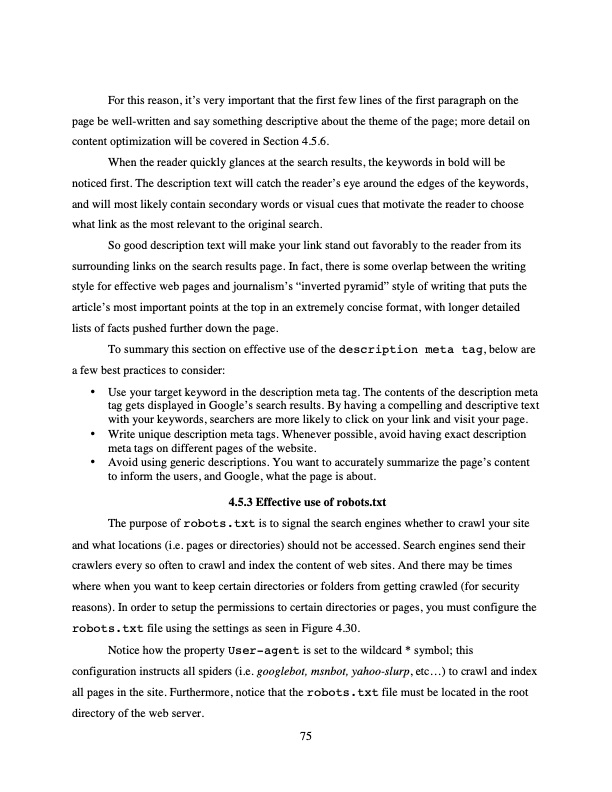 For this reason, it's very important that the first few lines of the first paragraph on the page be well-written and say something descriptive about the theme of the page; more detail on content optimization will be covered in Section 4.5.6.

When the reader quickly glances at the search results, the keywords in bold will be noticed first. The description text will catch the reader's eye around the edges of the keywords, and will most likely contain secondary words or visual cues that motivate the reader to choose what link as the most relevant to the original search.

So good description text will make your link stand out favorably to the reader from its surrounding links on the search results page. In fact, there is some overlap between the writing style for effective web pages and journalism's "inverted pyramid" style of writing that puts the article's most important points at the top in an extremely concise format, with longer detailed lists of facts pushed further down the page.

To summary this section on effective use of the description meta tag, below are a few best practices to consider:

• Use your target keyword in the description meta tag. The contents of the description meta tag gets displayed in Google's search results. By having a compelling and descriptive text with your keywords, searchers are more likely to click on your link and visit your page.
• Write unique description meta tags. Whenever possible, avoid having exact description meta tags on different pages of the website.
• Avoid using generic descriptions. You want to accurately summarize the page's content to inform the users, and Google, what the page is about.

4.5.3 Effective use of robots.txt

The purpose of robots.txt is to signal the search engines whether to crawl your site and what locations (i.e. pages or directories) should not be accessed. Search engines send their crawlers every so often to crawl and index the content of web sites. And there may be times where when you want to keep certain directories or folders from getting crawled (for security reasons). In order to setup the permissions to certain directories or pages, you must configure the robots.txt file using the settings as seen in Figure 4.30.

Notice how the property User-agent is set to the wildcard * symbol; this configuration instructs all spiders (i.e. googlebot, msnbot, yahoo-slurp, etc…) to crawl and index all pages in the site. Furthermore, notice that the robots.txt file must be located in the root directory of the web server.

75